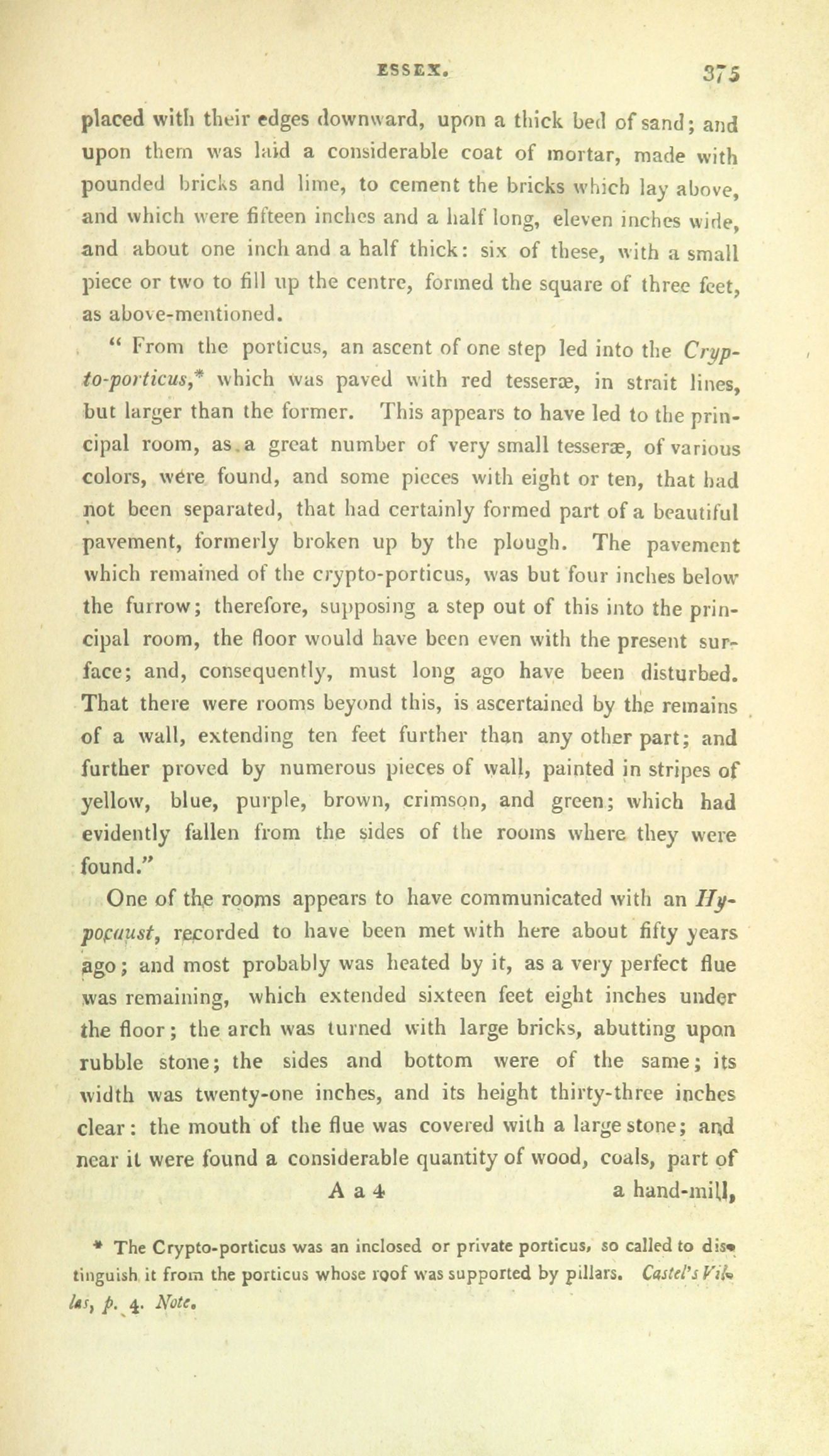 ESSEX. 375

placed with their edges downward, upon a thick bed of sand; and upon them was laid a considerable coat of mortar, made with pounded bricks and lime, to cement the bricks which lay above, and which were fifteen inches and a half long, eleven inches wide, and about one inch and a half thick: six of these, with a small piece or two to fill up the centre, formed the square of three feet, as above-mentioned.

"From the porticus, an ascent of one step led into the Crypto-porticus,* which was paved with red tesseræ, in strait lines, but larger than the former. This appears to have led to the principal room, as a great number of very small tesseræ, of various colors, were found, and some pieces with eight or ten, that had not been separated, that had certainly formed part of a beautiful pavement, formerly broken up by the plough. The pavement which remained of the crypto-porticus, was but four inches below the furrow; therefore, supposing a step out of this into the principal room, the floor would have been even with the present surface; and, consequently, must long ago have been disturbed. That there were rooms beyond this, is ascertained by the remains of a wall, extending ten feet further than any other part; and further proved by numerous pieces of wall, painted in stripes of yellow, blue, purple, brown, crimson, and green; which had evidently fallen from the sides of the rooms where they were found."

One of the rooms appears to have communicated with an Hypocaust, recorded to have been met with here about fifty years ago; and most probably was heated by it, as a very perfect flue was remaining, which extended sixteen feet eight inches under the floor; the arch was turned with large bricks, abutting upon rubble stone; the sides and bottom were of the same; its width was twenty-one inches, and its height thirty-three inches clear: the mouth of the flue was covered with a large stone; and near it were found a considerable quantity of wood, coals, part of

A a 4 a hand-mill,

* The Crypto-porticus was an inclosed or private porticus, so called to distinguish it from the porticus whose roof was supported by pillars. Castel's Villas, p. 4. Note.